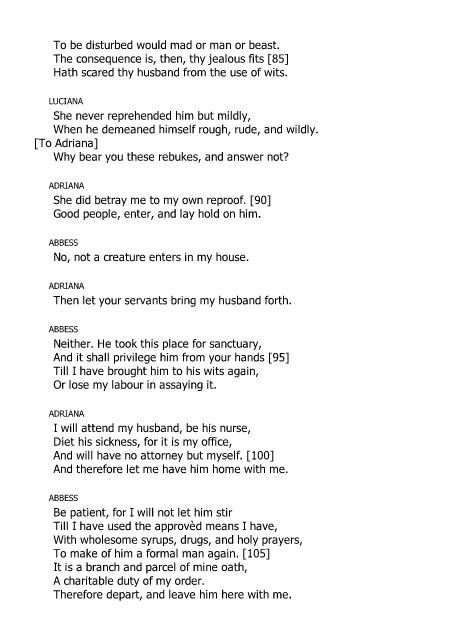 To be disturbed would mad or man or beast.
The consequence is, then, thy jealous fits [85]
Hath scared thy husband from the use of wits.

LUCIANA
She never reprehended him but mildly,
When he demeaned himself rough, rude, and wildly.
[To Adriana]
Why bear you these rebukes, and answer not?

ADRIANA
She did betray me to my own reproof. [90]
Good people, enter, and lay hold on him.

ABBESS
No, not a creature enters in my house.

ADRIANA
Then let your servants bring my husband forth.

ABBESS
Neither. He took this place for sanctuary,
And it shall privilege him from your hands [95]
Till I have brought him to his wits again,
Or lose my labour in assaying it.

ADRIANA
I will attend my husband, be his nurse,
Diet his sickness, for it is my office,
And will have no attorney but myself. [100]
And therefore let me have him home with me.

ABBESS
Be patient, for I will not let him stir
Till I have used the approvèd means I have,
With wholesome syrups, drugs, and holy prayers,
To make of him a formal man again. [105]
It is a branch and parcel of mine oath,
A charitable duty of my order.
Therefore depart, and leave him here with me.